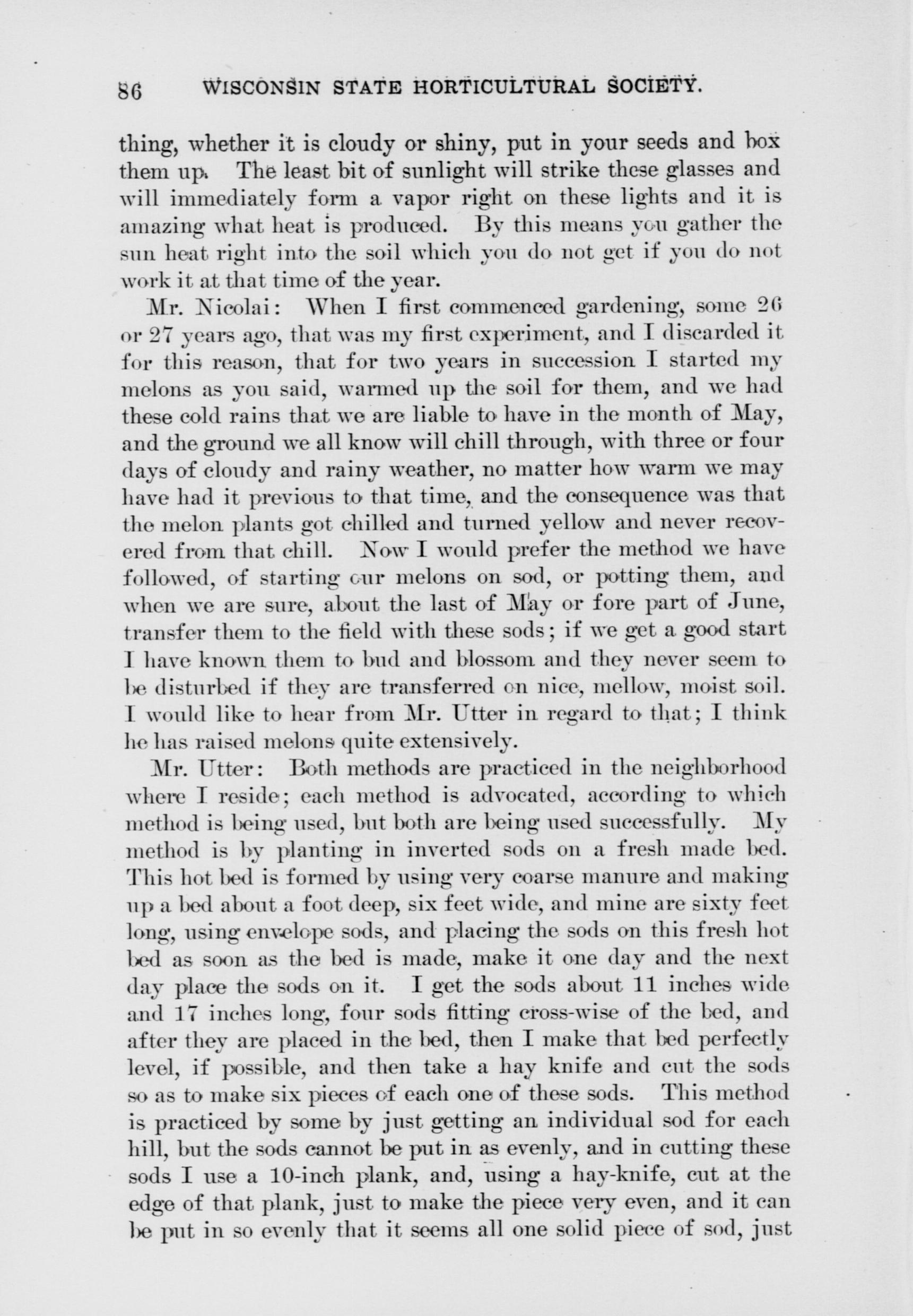 86 WISCONSIN STATE HORTICULTURAL SOCIETY.

thing, whether it is cloudy or shiny, put in your seeds and box them up. The least bit of sunlight will strike these glasses and will immediately form a vapor right on these lights and it is amazing what heat is produced. By this means you gather the sun heat right into the soil which you do not get if you do not work it at that time of the year.

Mr. Nicolai: When I first commenced gardening, some 26 or 27 years ago, that was my first experiment, and I discarded it for this reason, that for two years in succession I started my melons as you said, warmed up the soil for them, and we had these cold rains that we are liable to have in the month of May, and the ground we all know will chill through, with three or four days of cloudy and rainy weather, no matter how warm we may have had it previous to that time, and the consequence was that the melon plants got chilled and turned yellow and never recovered from that chill. Now I would prefer the method we have followed, of starting our melons on sod, or potting them, and when we are sure, about the last of May or fore part of June, transfer them to the field with these sods; if we get a good start I have known them to bud and blossom and they never seem to be disturbed if they are transferred on nice, mellow, moist soil. I would like to hear from Mr. Utter in regard to that; I think he has raised melons quite extensively.

Mr. Utter: Both methods are practiced in the neighborhood where I reside; each method is advocated, according to which method is being used, but both are being used successfully. My method is by planting in inverted sods on a fresh made bed. This hot bed is formed by using very coarse manure and making up a bed about a foot deep, six feet wide, and mine are sixty feet long, using envelope sods, and placing the sods on this fresh hot bed as soon as the bed is made, make it one day and the next day place the sods on it. I get the sods about 11 inches wide and 17 inches long, four sods fitting cross-wise of the bed, and after they are placed in the bed, then I make that bed perfectly level, if possible, and then take a hay knife and cut the sods so as to make six pieces of each one of these sods. This method is practiced by some by just getting an individual sod for each hill, but the sods cannot be put in as evenly, and in cutting these sods I use a 10-inch plank, and, using a hay-knife, cut at the edge of that plank, just to make the piece very even, and it can be put in so evenly that it seems all one solid piece of sod, just